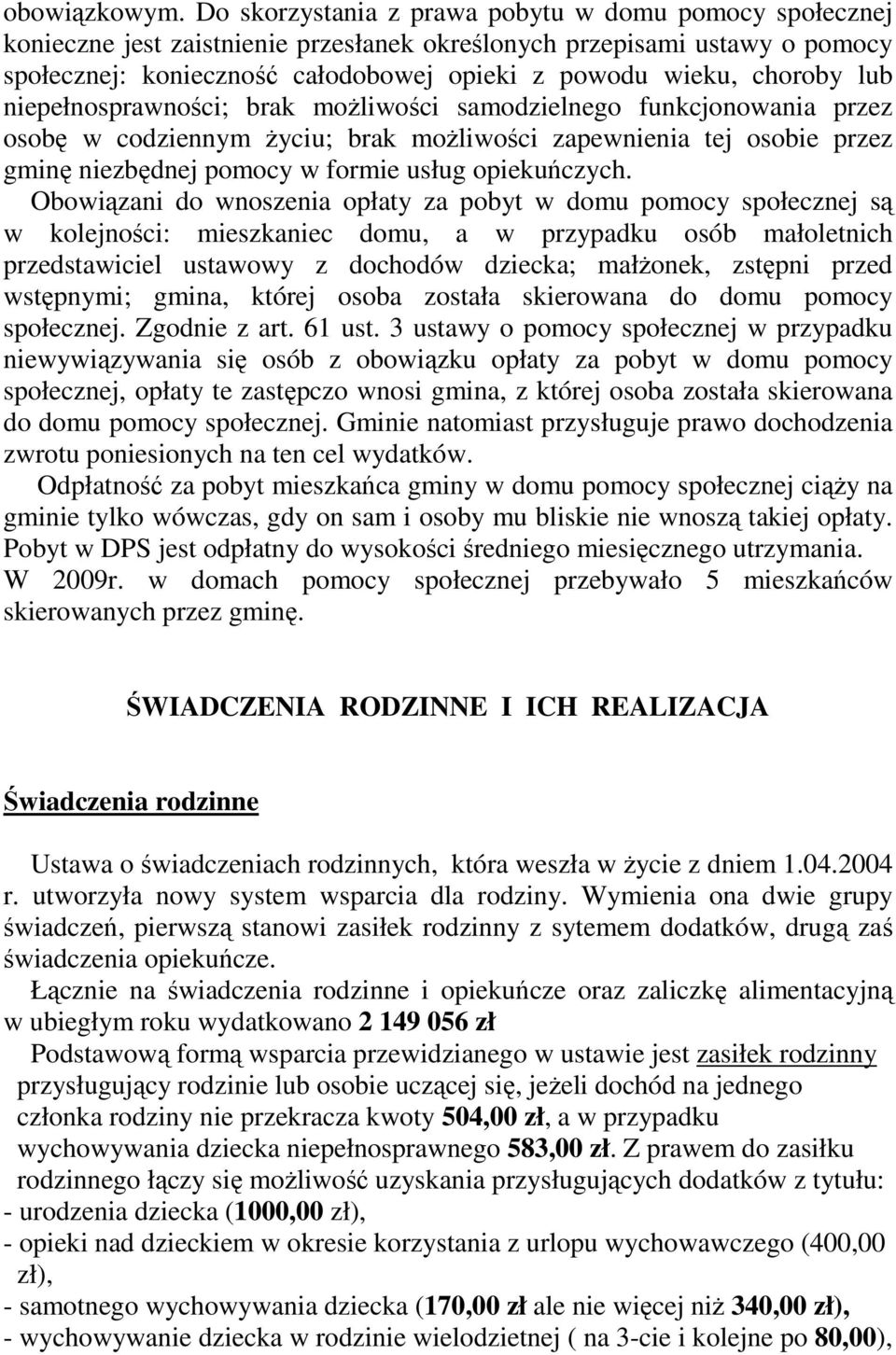 obowiązkowym. Do skorzystania z prawa pobytu w domu pomocy społecznej konieczne jest zaistnienie przesłanek określonych przepisami ustawy o pomocy społecznej: konieczność całodobowej opieki z powodu wieku, choroby lub niepełnosprawności; brak możliwości samodzielnego funkcjonowania przez osobę w codziennym życiu; brak możliwości zapewnienia tej osobie przez gminę niezbędnej pomocy w formie usług opiekuńczych.
Obowiązani do wnoszenia opłaty za pobyt w domu pomocy społecznej są w kolejności: mieszkaniec domu, a w przypadku osób małoletnich przedstawiciel ustawowy z dochodów dziecka; małżonek, zstępni przed wstępnymi; gmina, której osoba została skierowana do domu pomocy społecznej. Zgodnie z art. 61 ust. 3 ustawy o pomocy społecznej w przypadku niewywiązywania się osób z obowiązku opłaty za pobyt w domu pomocy społecznej, opłaty te zastępczo wnosi gmina, z której osoba została skierowana do domu pomocy społecznej. Gminie natomiast przysługuje prawo dochodzenia zwrotu poniesionych na ten cel wydatków.
Odpłatność za pobyt mieszkańca gminy w domu pomocy społecznej ciąży na gminie tylko wówczas, gdy on sam i osoby mu bliskie nie wnoszą takiej opłaty. Pobyt w DPS jest odpłatny do wysokości średniego miesięcznego utrzymania. W 2009r. w domach pomocy społecznej przebywało 5 mieszkańców skierowanych przez gminę.

ŚWIADCZENIA RODZINNE I ICH REALIZACJA

Świadczenia rodzinne

Ustawa o świadczeniach rodzinnych, która weszła w życie z dniem 1.04.2004 r. utworzyła nowy system wsparcia dla rodziny. Wymienia ona dwie grupy świadczeń, pierwszą stanowi zasiłek rodzinny z sytemem dodatków, drugą zaś świadczenia opiekuńcze.
Łącznie na świadczenia rodzinne i opiekuńcze oraz zaliczkę alimentacyjną w ubiegłym roku wydatkowano 2 149 056 zł
Podstawową formą wsparcia przewidzianego w ustawie jest zasiłek rodzinny przysługujący rodzinie lub osobie uczącej się, jeżeli dochód na jednego członka rodziny nie przekracza kwoty 504,00 zł, a w przypadku wychowywania dziecka niepełnosprawnego 583,00 zł. Z prawem do zasiłku rodzinnego łączy się możliwość uzyskania przysługujących dodatków z tytułu:
- urodzenia dziecka (1000,00 zł),
- opieki nad dzieckiem w okresie korzystania z urlopu wychowawczego (400,00 zł),
- samotnego wychowywania dziecka (170,00 zł ale nie więcej niż 340,00 zł),
- wychowywanie dziecka w rodzinie wielodzietnej ( na 3-cie i kolejne po 80,00),